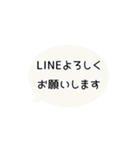 LINEよろしく
お願いします